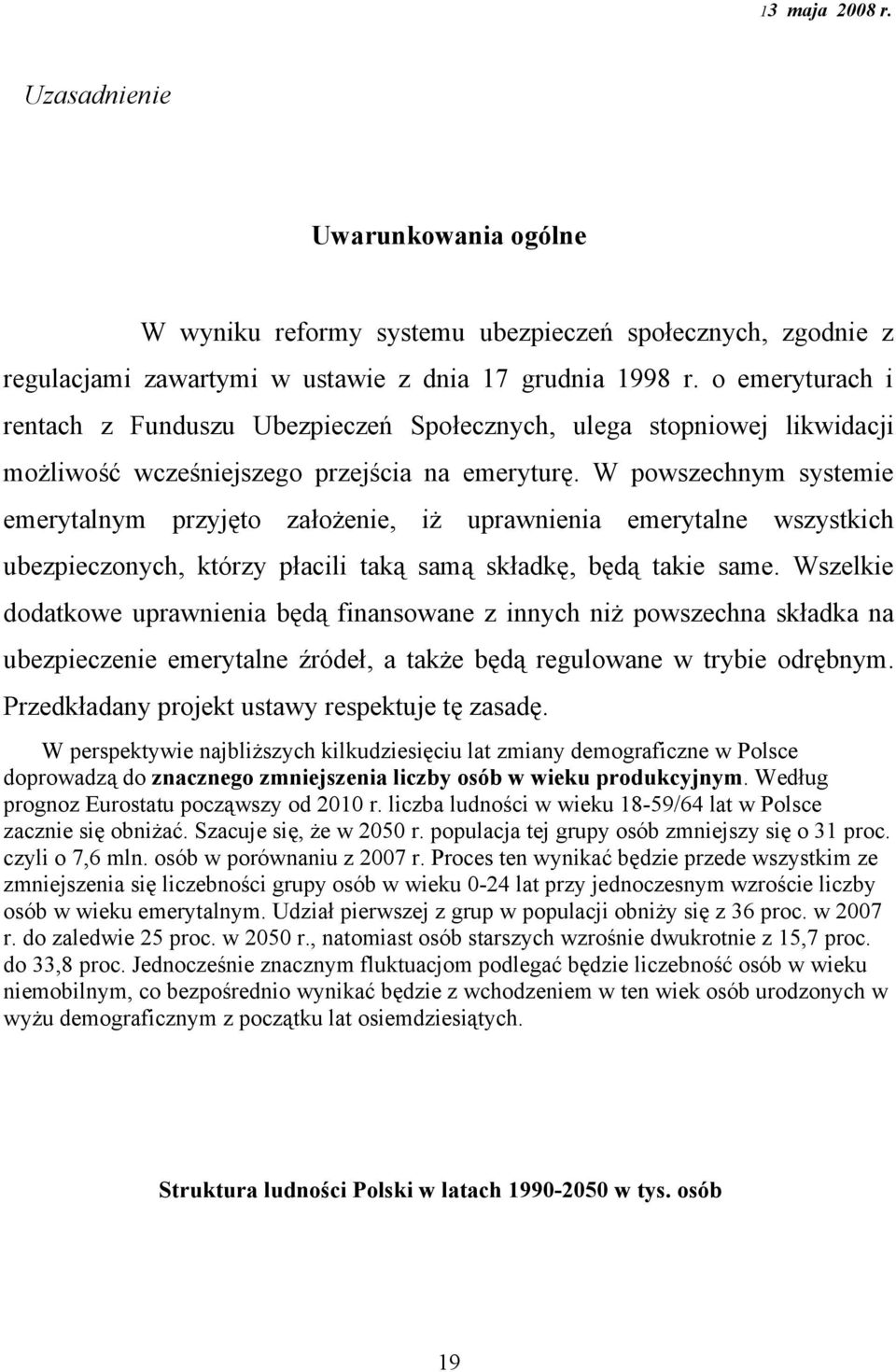 13 maja 2008 r.

Uzasadnienie

Uwarunkowania ogólne

W wyniku reformy systemu ubezpieczeń społecznych, zgodnie z regulacjami zawartymi w ustawie z dnia 17 grudnia 1998 r. o emeryturach i rentach z Funduszu Ubezpieczeń Społecznych, ulega stopniowej likwidacji możliwość wcześniejszego przejścia na emeryturę. W powszechnym systemie emerytalnym przyjęto założenie, iż uprawnienia emerytalne wszystkich ubezpieczonych, którzy płacili taką samą składkę, będą takie same. Wszelkie dodatkowe uprawnienia będą finansowane z innych niż powszechna składka na ubezpieczenie emerytalne źródeł, a także będą regulowane w trybie odrębnym. Przedkładany projekt ustawy respektuje tę zasadę.

W perspektywie najbliższych kilkudziesięciu lat zmiany demograficzne w Polsce doprowadzą do znacznego zmniejszenia liczby osób w wieku produkcyjnym. Według prognoz Eurostatu począwszy od 2010 r. liczba ludności w wieku 18-59/64 lat w Polsce zacznie się obniżać. Szacuje się, że w 2050 r. populacja tej grupy osób zmniejszy się o 31 proc. czyli o 7,6 mln. osób w porównaniu z 2007 r. Proces ten wynikać będzie przede wszystkim ze zmniejszenia się liczebności grupy osób w wieku 0-24 lat przy jednoczesnym wzroście liczby osób w wieku emerytalnym. Udział pierwszej z grup w populacji obniży się z 36 proc. w 2007 r. do zaledwie 25 proc. w 2050 r., natomiast osób starszych wzrośnie dwukrotnie z 15,7 proc. do 33,8 proc. Jednocześnie znacznym fluktuacjom podlegać będzie liczebność osób w wieku niemobilnym, co bezpośrednio wynikać będzie z wchodzeniem w ten wiek osób urodzonych w wyżu demograficznym z początku lat osiemdziesiątych.

Struktura ludności Polski w latach 1990-2050 w tys. osób

19